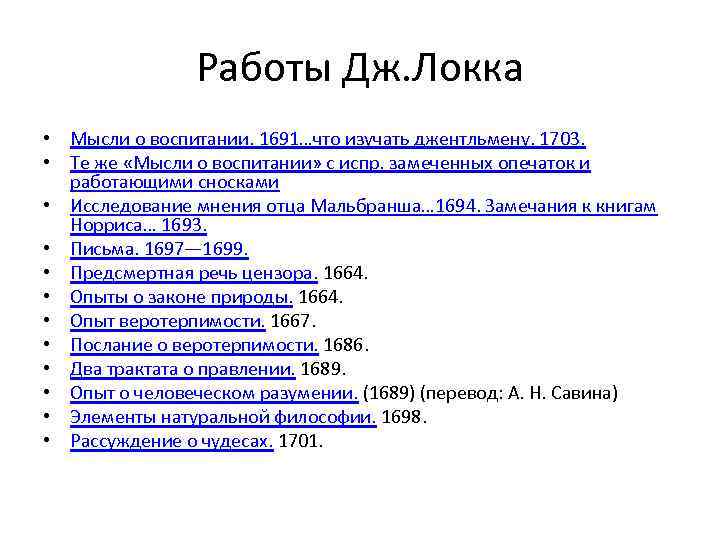 Работы Дж.Локка

• Мысли о воспитании. 1691...что изучать джентльмену. 1703.
• Те же «Мысли о воспитании» с испр. замеченных опечаток и работающими сносками
• Исследование мнения отца Мальбранша...1694. Замечания к книгам Норриса... 1693.
• Письма. 1697—1699.
• Предсмертная речь цензора. 1664.
• Опыты о законе природы. 1664.
• Опыт веротерпимости. 1667.
• Послание о веротерпимости. 1686.
• Два трактата о правлении. 1689.
• Опыт о человеческом разумении. (1689) (перевод: А. Н. Савина)
• Элементы натуральной философии. 1698.
• Рассуждение о чудесах. 1701.